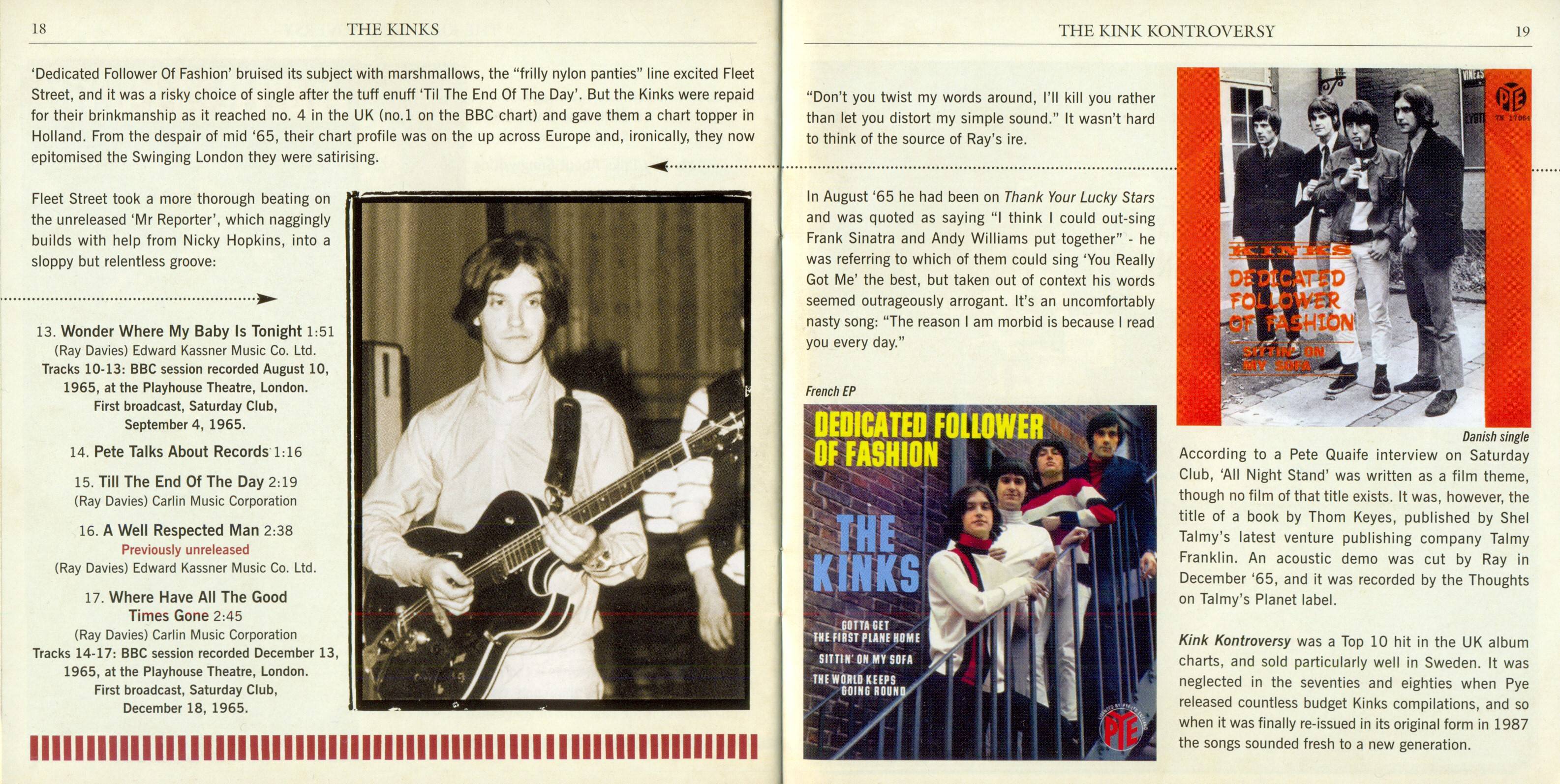 18 THE KINKS

'Dedicated Follower Of Fashion' bruised its subject with marshmallows, the "frilly nylon panties" line excited Fleet Street, and it was a risky choice of single after the tuff enuff 'Til The End Of The Day'. But the Kinks were repaid for their brinkmanship as it reached no. 4 in the UK (no.1 on the BBC chart) and gave them a chart topper in Holland. From the despair of mid '65, their chart profile was on the up across Europe and, ironically, they now epitomised the Swinging London they were satirising.

Fleet Street took a more thorough beating on the unreleased 'Mr Reporter', which naggingly builds with help from Nicky Hopkins, into a sloppy but relentless groove:

13. Wonder Where My Baby Is Tonight 1:51
(Ray Davies) Edward Kassner Music Co. Ltd.
Tracks 10-13: BBC session recorded August 10, 1965, at the Playhouse Theatre, London. First broadcast, Saturday Club, September 4, 1965.

14. Pete Talks About Records 1:16

15. Till The End Of The Day 2:19
(Ray Davies) Carlin Music Corporation

16. A Well Respected Man 2:38
Previously unreleased
(Ray Davies) Edward Kassner Music Co. Ltd.

17. Where Have All The Good Times Gone 2:45
(Ray Davies) Carlin Music Corporation
Tracks 14-17: BBC session recorded December 13, 1965, at the Playhouse Theatre, London. First broadcast, Saturday Club, December 18, 1965.

THE KINK KONTROVERSY 19

"Don't you twist my words around, I'll kill you rather than let you distort my simple sound." It wasn't hard to think of the source of Ray's ire.

In August '65 he had been on Thank Your Lucky Stars and was quoted as saying "I think I could out-sing Frank Sinatra and Andy Williams put together" - he was referring to which of them could sing 'You Really Got Me' the best, but taken out of context his words seemed outrageously arrogant. It's an uncomfortably nasty song: "The reason I am morbid is because I read you every day."

French EP

DEDICATED FOLLOWER OF FASHION
THE KINKS
GOTTA GET THE FIRST PLANE HOME
SITTIN' ON MY SOFA
THE WORLD KEEPS GOING ROUND
PYE

PYE
7N 17064
KINKS
DEDICATED FOLLOWER OF FASHION
SITTIN' ON MY SOFA

Danish single

According to a Pete Quaife interview on Saturday Club, 'All Night Stand' was written as a film theme, though no film of that title exists. It was, however, the title of a book by Thom Keyes, published by Shel Talmy's latest venture publishing company Talmy Franklin. An acoustic demo was cut by Ray in December '65, and it was recorded by the Thoughts on Talmy's Planet label.

Kink Kontroversy was a Top 10 hit in the UK album charts, and sold particularly well in Sweden. It was neglected in the seventies and eighties when Pye released countless budget Kinks compilations, and so when it was finally re-issued in its original form in 1987 the songs sounded fresh to a new generation.